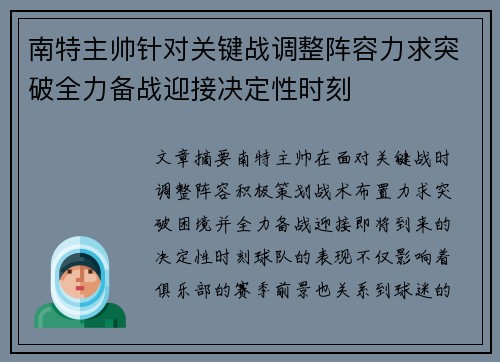 南特主帅针对关键战调整阵容力求突破全力备战迎接决定性时刻

文章摘要南特主帅在面对关键战时调整阵容积极策划战术布置力求突破困境并全力备战迎接即将到来的决定性时刻球队的表现不仅影响着俱乐部的赛季前景也关系到球迷的